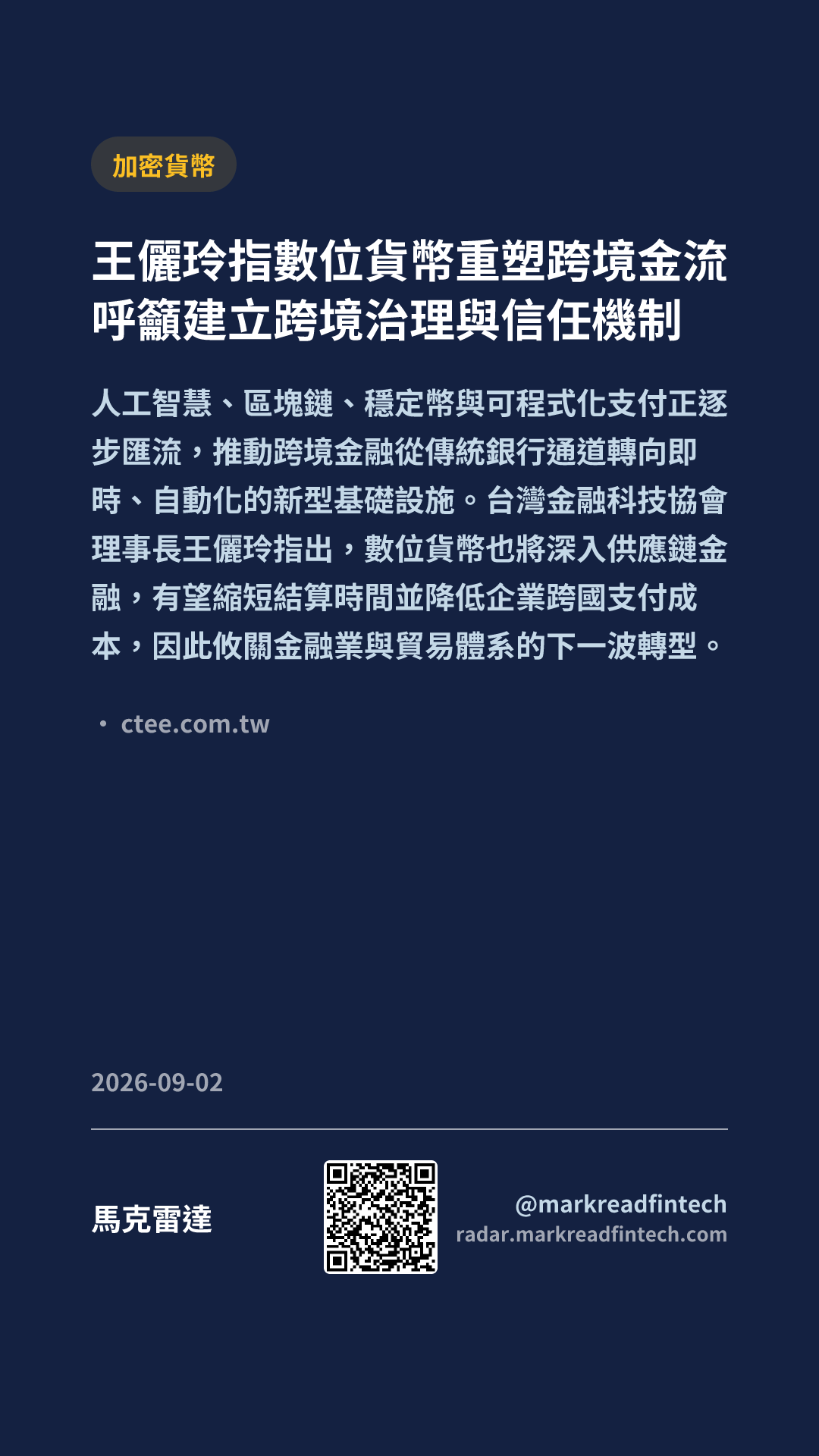 加密貨幣

王儷玲指數位貨幣重塑跨境金流
呼籲建立跨境治理與信任機制

人工智慧、區塊鏈、穩定幣與可程式化支付正逐步匯流，推動跨境金融從傳統銀行通道轉向即時、自動化的新型基礎設施。台灣金融科技協會理事長王儷玲指出，數位貨幣也將深入供應鏈金融，有望縮短結算時間並降低企業跨國支付成本，因此攸關金融業與貿易體系的下一波轉型。

• ctee.com.tw

2026-09-02

馬克雷達

@markreadfintech
radar.markreadfintech.com